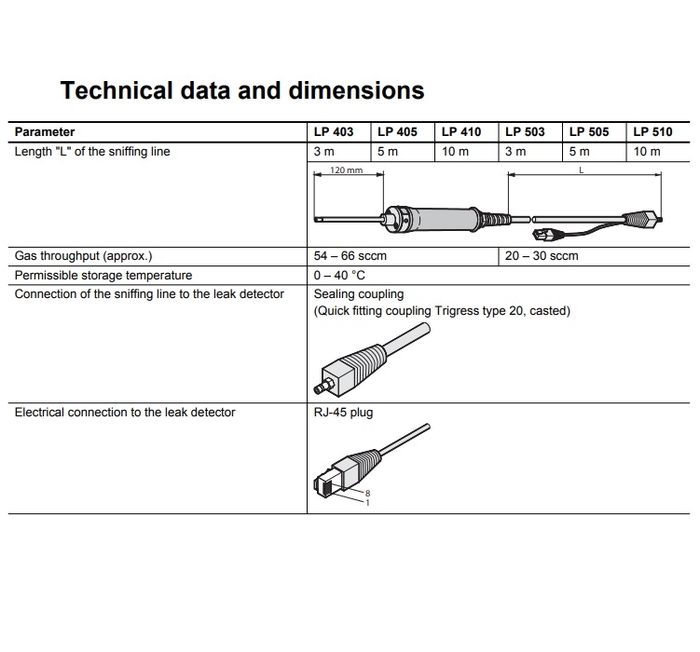 Technical data and dimensions

| Parameter | LP 403 | LP 405 | LP 410 | LP 503 | LP 505 | LP 510 |
|---|---|---|---|---|---|---|
| Length "L" of the sniffing line | 3 m | 5 m | 10 m | 3 m | 5 m | 10 m |
| | 120 mm | | | L | | |
| Gas throughput (approx.) | 54 – 66 sccm | | | 20 – 30 sccm | | |
| Permissible storage temperature | 0 – 40 °C | | | | | |
| Connection of the sniffing line to the leak detector | Sealing coupling (Quick fitting coupling Trigress type 20, casted) | | | | | |
| Electrical connection to the leak detector | RJ-45 plug 8 1 | | | | | |